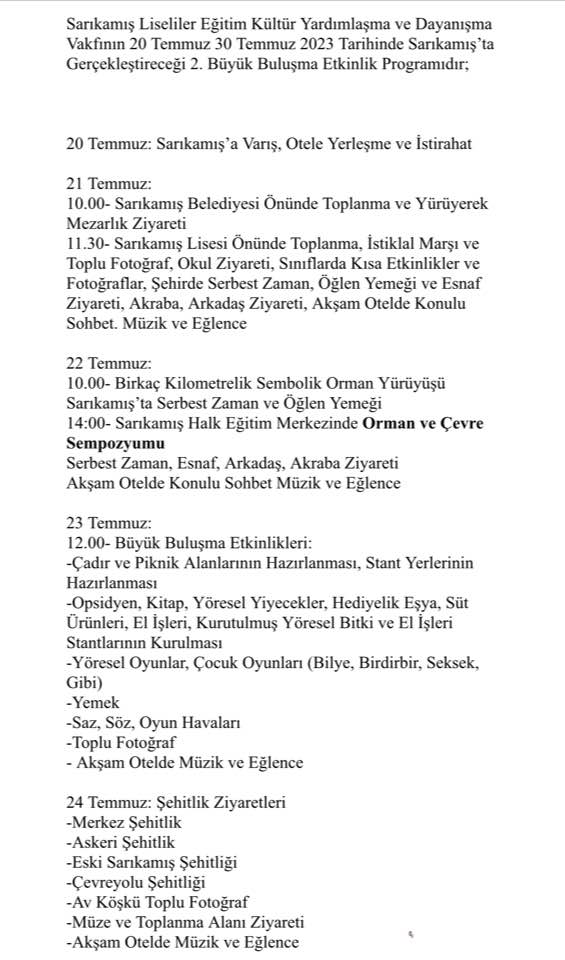 Sarıkamış Liseliler Eğitim Kültür Yardımlaşma ve Dayanışma Vakfının 20 Temmuz 30 Temmuz 2023 Tarihinde Sarıkamış'ta Gerçekleştireceği 2. Büyük Buluşma Etkinlik Programıdır;

20 Temmuz: Sarıkamış'a Varış, Otele Yerleşme ve İstirahat

21 Temmuz:
10.00- Sarıkamış Belediyesi Önünde Toplanma ve Yürüyerek Mezarlık Ziyareti
11.30- Sarıkamış Lisesi Önünde Toplanma, İstiklal Marşı ve Toplu Fotoğraf, Okul Ziyareti, Sınıflarda Kısa Etkinlikler ve Fotoğraflar, Şehirde Serbest Zaman, Öğlen Yemeği ve Esnaf Ziyareti, Akraba, Arkadaş Ziyareti, Akşam Otelde Konulu Sohbet. Müzik ve Eğlence

22 Temmuz:
10.00- Birkaç Kilometrelik Sembolik Orman Yürüyüşü
Sarıkamış'ta Serbest Zaman ve Öğlen Yemeği
14:00- Sarıkamış Halk Eğitim Merkezinde Orman ve Çevre Sempozyumu
Serbest Zaman, Esnaf, Arkadaş, Akraba Ziyareti
Akşam Otelde Konulu Sohbet Müzik ve Eğlence

23 Temmuz:
12.00- Büyük Buluşma Etkinlikleri:
-Çadır ve Piknik Alanlarının Hazırlanması, Stant Yerlerinin Hazırlanması
-Opsidyen, Kitap, Yöresel Yiyecekler, Hediyelik Eşya, Süt Ürünleri, El İşleri, Kurutulmuş Yöresel Bitki ve El İşleri Stantlarının Kurulması
-Yöresel Oyunlar, Çocuk Oyunları (Bilye, Birdirbir, Seksek, Gibi)
-Yemek
-Saz, Söz, Oyun Havaları
-Toplu Fotoğraf
- Akşam Otelde Müzik ve Eğlence

24 Temmuz: Şehitlik Ziyaretleri
-Merkez Şehitlik
-Askeri Şehitlik
-Eski Sarıkamış Şehitliği
-Çevreyolu Şehitliği
-Av Köşkü Toplu Fotoğraf
-Müze ve Toplanma Alanı Ziyareti
-Akşam Otelde Müzik ve Eğlence